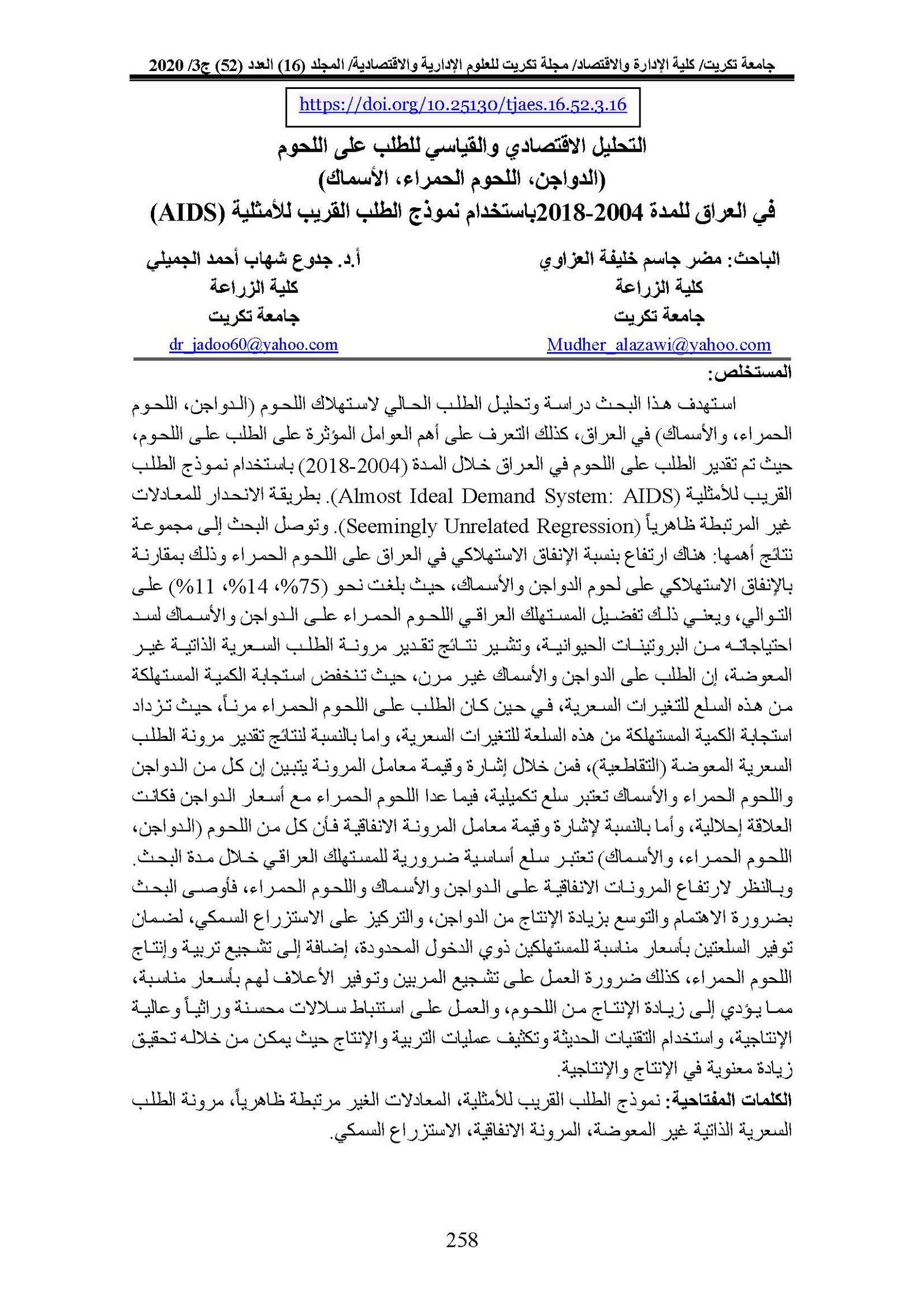 جامعة تكريت/ كلية الإدارة والاقتصاد/ مجلة تكريت للعلوم الإدارية والاقتصادية/ المجلد (16) العدد (52) ج3/ 2020

https://doi.org/10.25130/tjaes.16.52.3.16

التحليل الاقتصادي والقياسي للطلب على اللحوم
(الدواجن، اللحوم الحمراء، الأسماك)
في العراق للمدة 2004-2018باستخدام نموذج الطلب القريب للأمثلية (AIDS)

الباحث: مضر جاسم خليفة العزاوي
كلية الزراعة
جامعة تكريت
Mudher_alazawi@yahoo.com

أ.د. جدوع شهاب أحمد الجميلي
كلية الزراعة
جامعة تكريت
dr_jadoo60@yahoo.com

المستخلص:

استهدف هذا البحث دراسة وتحليل الطلب الحالي لاستهلاك اللحوم (الدواجن، اللحوم الحمراء، والأسماك) في العراق، كذلك التعرف على أهم العوامل المؤثرة على الطلب على اللحوم، حيث تم تقدير الطلب على اللحوم في العراق خلال المدة (2004-2018) باستخدام نموذج الطلب القريب للأمثلية (Almost Ideal Demand System: AIDS). بطريقة الانحدار للمعادلات غير المرتبطة ظاهرياً (Seemingly Unrelated Regression). وتوصل البحث إلى مجموعة نتائج أهمها: هناك ارتفاع بنسبة الإنفاق الاستهلاكي في العراق على اللحوم الحمراء وذلك بمقارنة بالإنفاق الاستهلاكي على لحوم الدواجن والأسماك، حيث بلغت نحو (75%، 14%، 11%) على التوالي، ويعني ذلك تفضيل المستهلك العراقي اللحوم الحمراء على الدواجن والأسماك لسد احتياجاته من البروتينات الحيوانية، وتشير نتائج تقدير مرونة الطلب السعرية الذاتية غير المعوضة، إن الطلب على الدواجن والأسماك غير مرن، حيث تنخفض استجابة الكمية المستهلكة من هذه السلع للتغيرات السعرية، في حين كان الطلب على اللحوم الحمراء مرناً، حيث تزداد استجابة الكمية المستهلكة من هذه السلعة للتغيرات السعرية، واما بالنسبة لنتائج تقدير مرونة الطلب السعرية المعوضة (التقاطعية)، فمن خلال إشارة وقيمة معامل المرونة يتبين إن كل من الدواجن واللحوم الحمراء والأسماك تعتبر سلع تكميلية، فيما عدا اللحوم الحمراء مع أسعار الدواجن فكانت العلاقة إحلالية، وأما بالنسبة لإشارة وقيمة معامل المرونة الانفاقية فأن كل من اللحوم (الدواجن، اللحوم الحمراء، والأسماك) تعتبر سلع أساسية ضرورية للمستهلك العراقي خلال مدة البحث. وبالنظر لارتفاع المرونات الانفاقية على الدواجن والأسماك واللحوم الحمراء، فأوصى البحث بضرورة الاهتمام والتوسع بزيادة الإنتاج من الدواجن، والتركيز على الاستزراع السمكي، لضمان توفير السلعتين بأسعار مناسبة للمستهلكين ذوي الدخول المحدودة، إضافة إلى تشجيع تربية وإنتاج اللحوم الحمراء، كذلك ضرورة العمل على تشجيع المربين وتوفير الأعلاف لهم بأسعار مناسبة، مما يؤدي إلى زيادة الإنتاج من اللحوم، والعمل على استنباط سلالات محسنة وراثياً وعالية الإنتاجية، واستخدام التقنيات الحديثة وتكثيف عمليات التربية والإنتاج حيث يمكن من خلاله تحقيق زيادة معنوية في الإنتاج والإنتاجية.

الكلمات المفتاحية: نموذج الطلب القريب للأمثلية، المعادلات الغير مرتبطة ظاهرياً، مرونة الطلب السعرية الذاتية غير المعوضة، المرونة الانفاقية، الاستزراع السمكي.

258